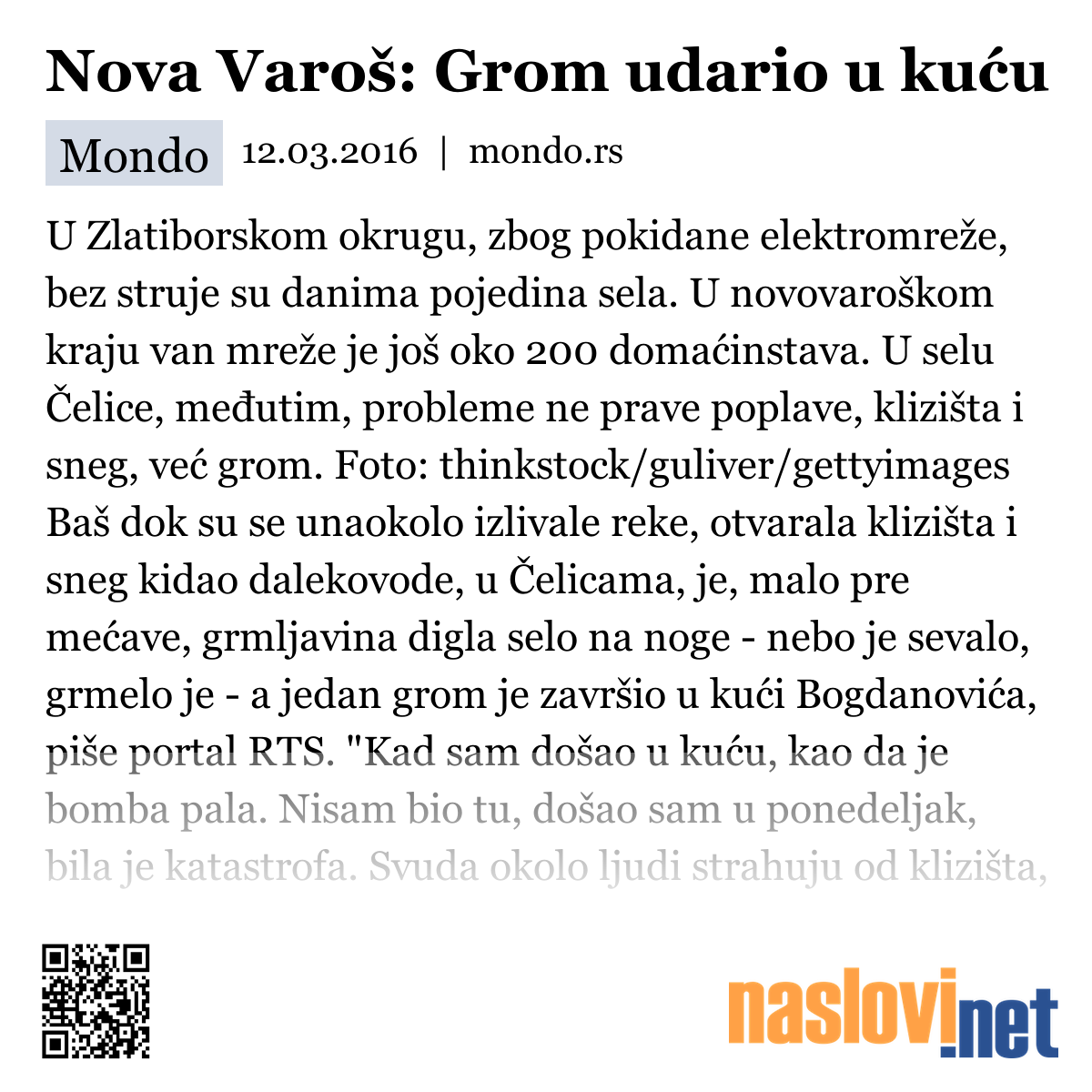 Nova Varoš: Grom udario u kuću

Mondo 12.03.2016 | mondo.rs

U Zlatiborskom okrugu, zbog pokidane elektromreže, bez struje su danima pojedina sela. U novovaroškom kraju van mreže je još oko 200 domaćinstava. U selu Čelice, međutim, probleme ne prave poplave, klizišta i sneg, već grom. Foto: thinkstock/guliver/gettyimages Baš dok su se unaokolo izlivale reke, otvarala klizišta i sneg kidao dalekovode, u Čelicama, je, malo pre mećave, grmljavina digla selo na noge - nebo je sevalo, grmelo je - a jedan grom je završio u kući Bogdanovića, piše portal RTS. "Kad sam došao u kuću, kao da je bomba pala. Nisam bio tu, došao sam u ponedeljak, bila je katastrofa. Svuda okolo ljudi strahuju od klizišta,

naslovi.net